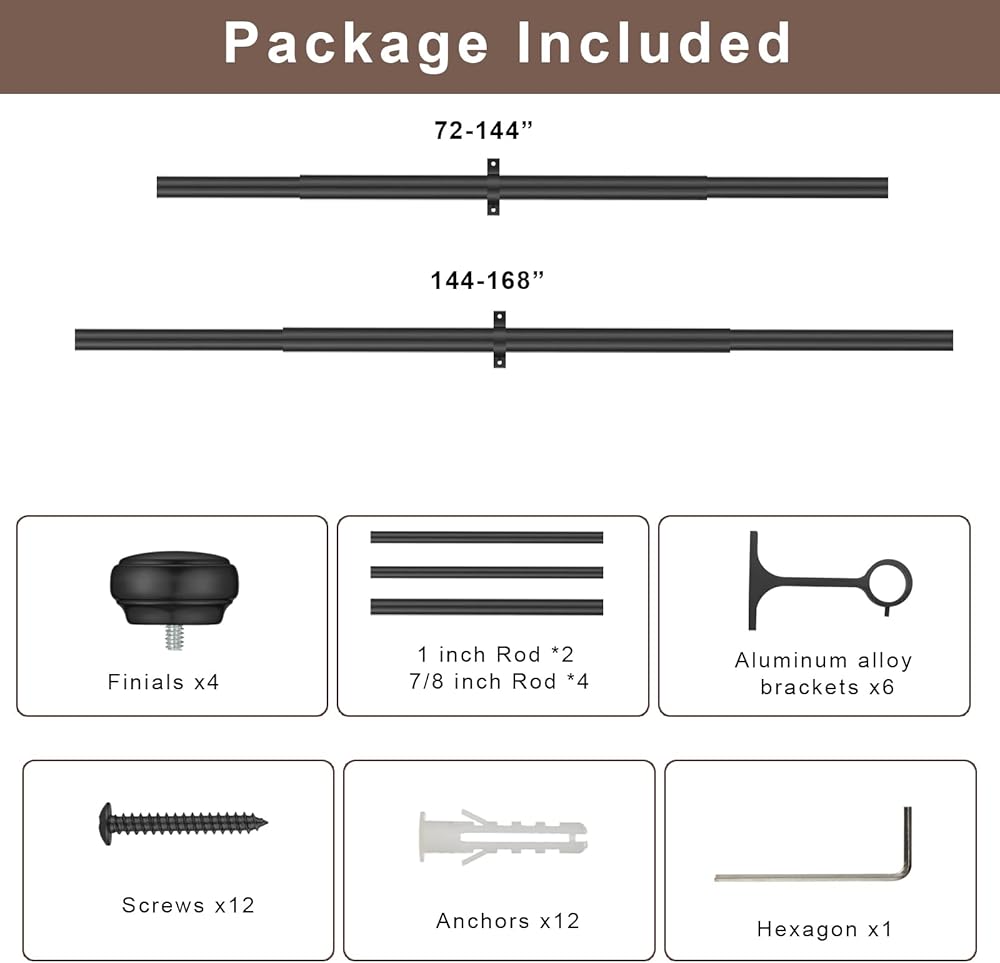 Package Included

72-144”

144-168”

Finials x4

1 inch Rod *2
7/8 inch Rod *4

Aluminum alloy brackets x6

Screws x12

Anchors x12

Hexagon x1